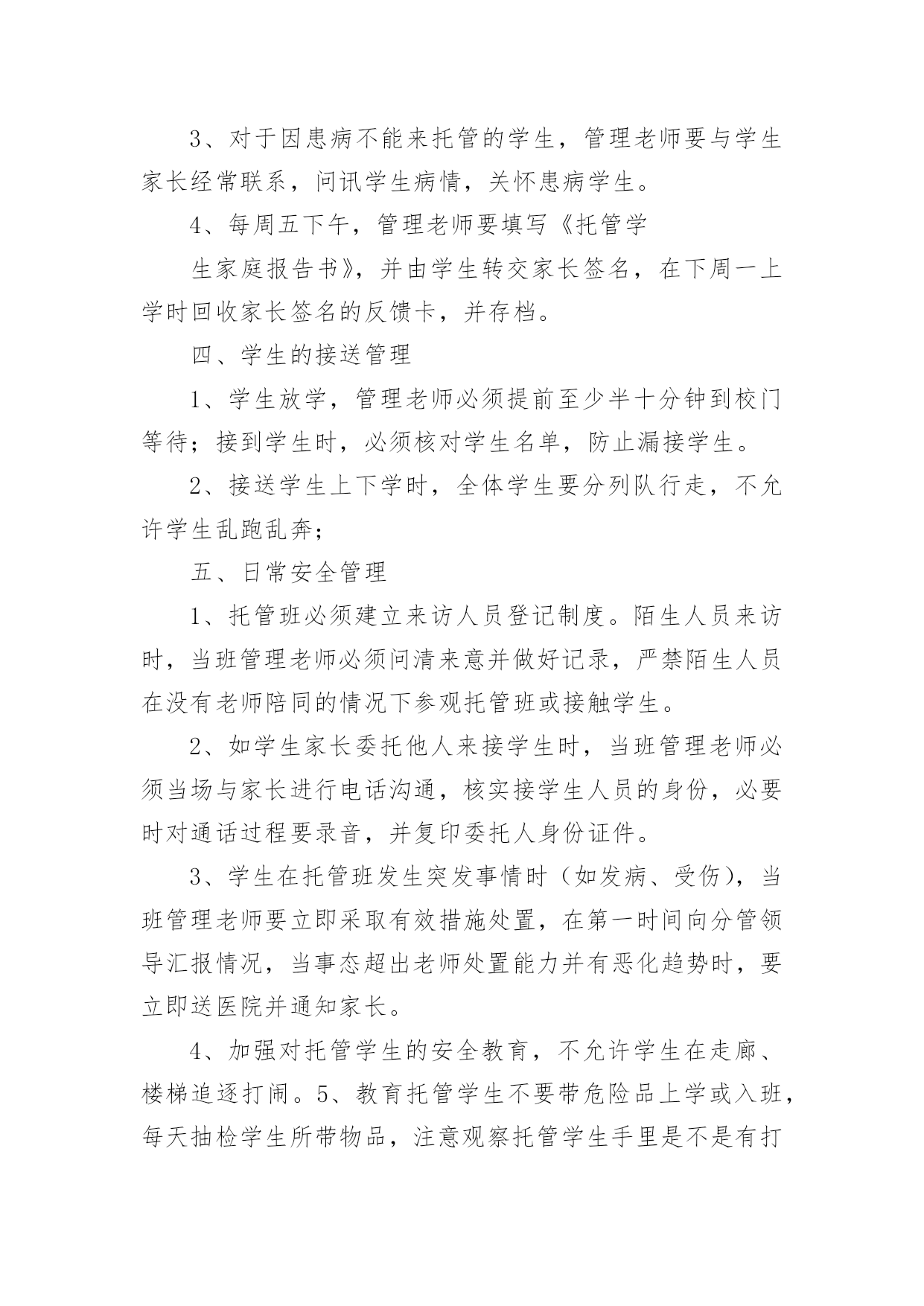 3、对于因患病不能来托管的学生，管理老师要与学生家长经常联系，问讯学生病情，关怀患病学生。

4、每周五下午，管理老师要填写《托管学

生家庭报告书》，并由学生转交家长签名，在下周一上学时回收家长签名的反馈卡，并存档。

四、学生的接送管理

1、学生放学，管理老师必须提前至少半十分钟到校门等待；接到学生时，必须核对学生名单，防止漏接学生。

2、接送学生上下学时，全体学生要分列队行走，不允许学生乱跑乱奔；

五、日常安全管理

1、托管班必须建立来访人员登记制度。陌生人员来访时，当班管理老师必须问清来意并做好记录，严禁陌生人员在没有老师陪同的情况下参观托管班或接触学生。

2、如学生家长委托他人来接学生时，当班管理老师必须当场与家长进行电话沟通，核实接学生人员的身份，必要时对通话过程要录音，并复印委托人身份证件。

3、学生在托管班发生突发事情时（如发病、受伤），当班管理老师要立即采取有效措施处置，在第一时间向分管领导汇报情况，当事态超出老师处置能力并有恶化趋势时，要立即送医院并通知家长。

4、加强对托管学生的安全教育，不允许学生在走廊、楼梯追逐打闹。5、教育托管学生不要带危险品上学或入班，每天抽检学生所带物品，注意观察托管学生手里是不是有打